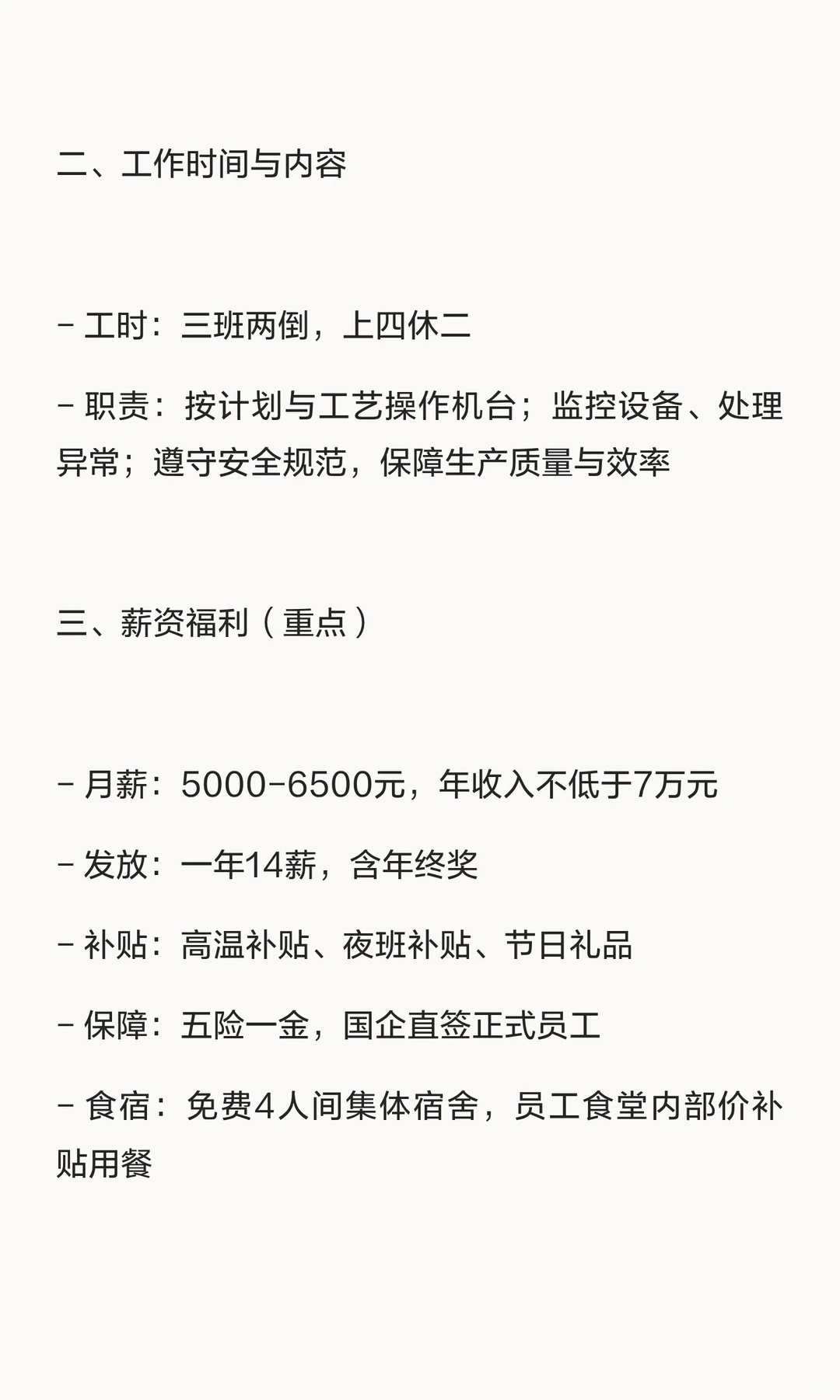 二、工作时间与内容

- 工时：三班两倒，上四休二

- 职责：按计划与工艺操作机台；监控设备、处理异常；遵守安全规范，保障生产质量与效率

三、薪资福利（重点）

- 月薪：5000-6500元，年收入不低于7万元

- 发放：一年14薪，含年终奖

- 补贴：高温补贴、夜班补贴、节日礼品

- 保障：五险一金，国企直签正式员工

- 食宿：免费4人间集体宿舍，员工食堂内部价补贴用餐